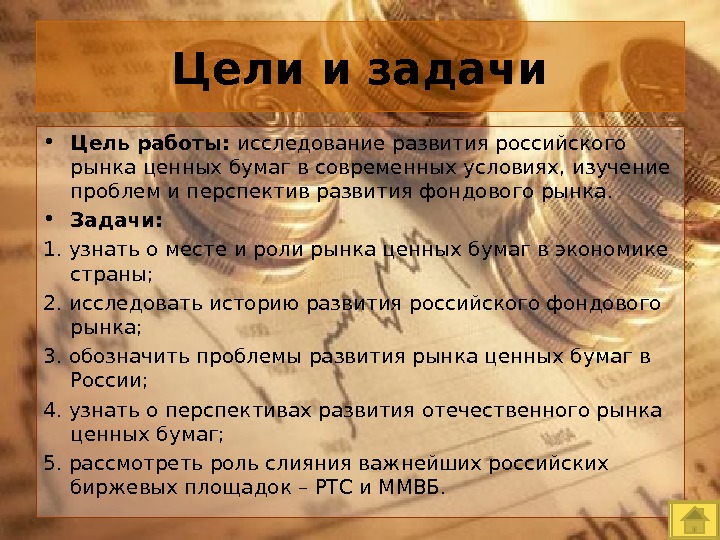 Цели и задачи

• Цель работы: исследование развития российского рынка ценных бумаг в современных условиях, изучение проблем и перспектив развития фондового рынка.
• Задачи:
1. узнать о месте и роли рынка ценных бумаг в экономике страны;
2. исследовать историю развития российского фондового рынка;
3. обозначить проблемы развития рынка ценных бумаг в России;
4. узнать о перспективах развития отечественного рынка ценных бумаг;
5. рассмотреть роль слияния важнейших российских биржевых площадок – РТС и ММВБ.